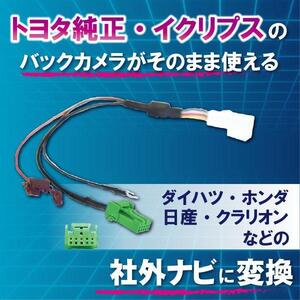 トヨタ純正・イクリプスの
バックカメラがそのまま使える

ダイハツ・ホンダ
日産・クラリオン
などの

社外ナビに変換